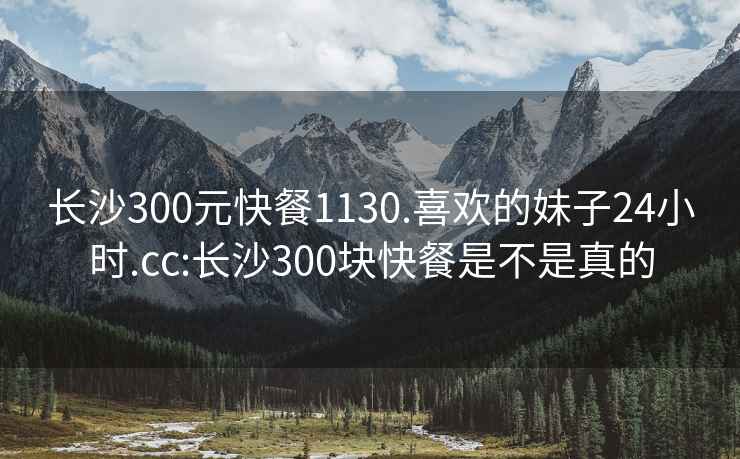 长沙300元快餐1130.喜欢的妹子24小时.cc:长沙300块快餐是不是真的